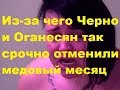 Из-за чего Черно и Оганесян так срочно отменили медовый месяц